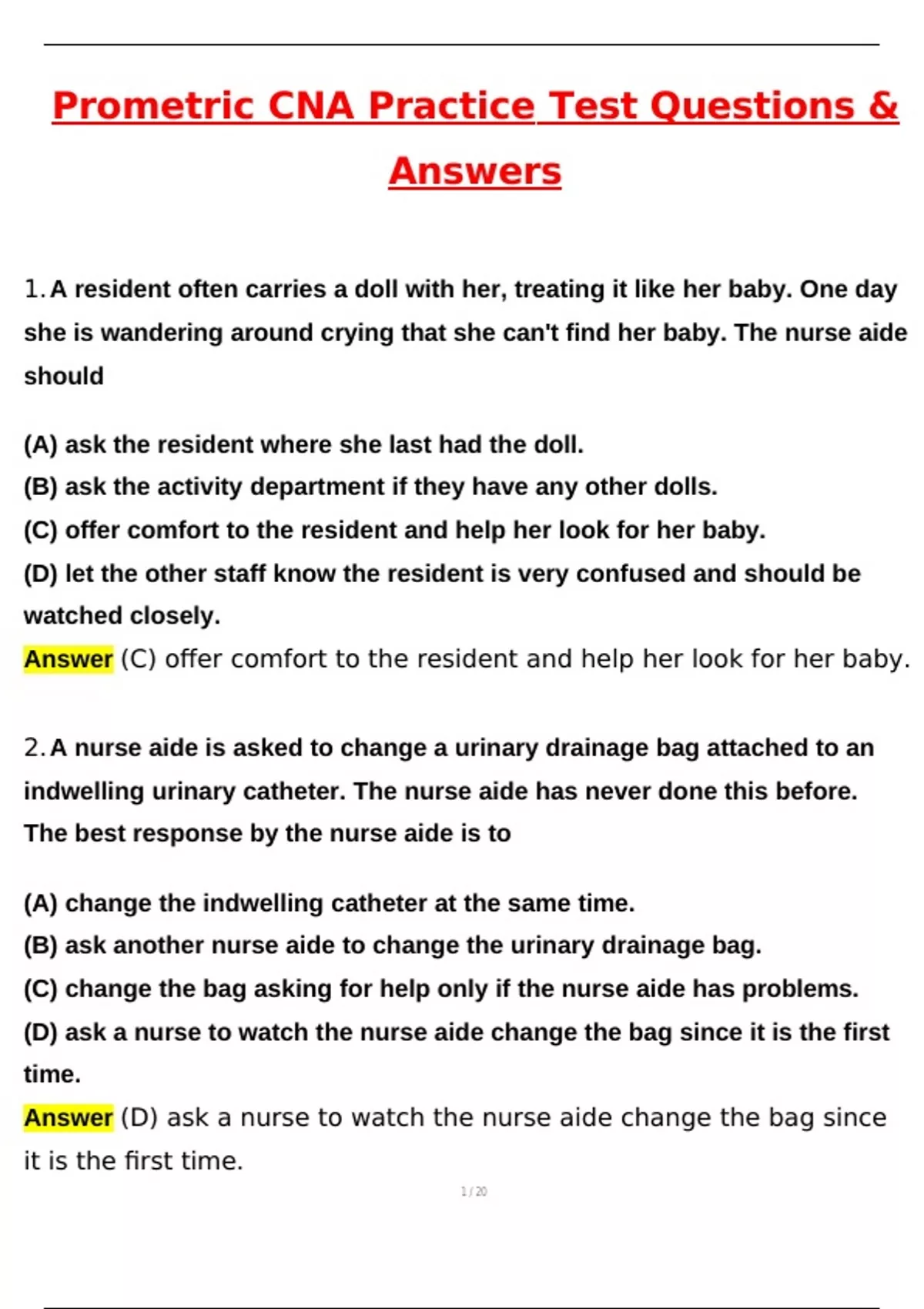 Prometric CNA Practice Test Questions & Answers

1. A resident often carries a doll with her, treating it like her baby. One day she is wandering around crying that she can't find her baby. The nurse aide should

(A) ask the resident where she last had the doll.
(B) ask the activity department if they have any other dolls.
(C) offer comfort to the resident and help her look for her baby.
(D) let the other staff know the resident is very confused and should be watched closely.
Answer (C) offer comfort to the resident and help her look for her baby.

2. A nurse aide is asked to change a urinary drainage bag attached to an indwelling urinary catheter. The nurse aide has never done this before. The best response by the nurse aide is to

(A) change the indwelling catheter at the same time.
(B) ask another nurse aide to change the urinary drainage bag.
(C) change the bag asking for help only if the nurse aide has problems.
(D) ask a nurse to watch the nurse aide change the bag since it is the first time.
Answer (D) ask a nurse to watch the nurse aide change the bag since it is the first time.

1 / 20